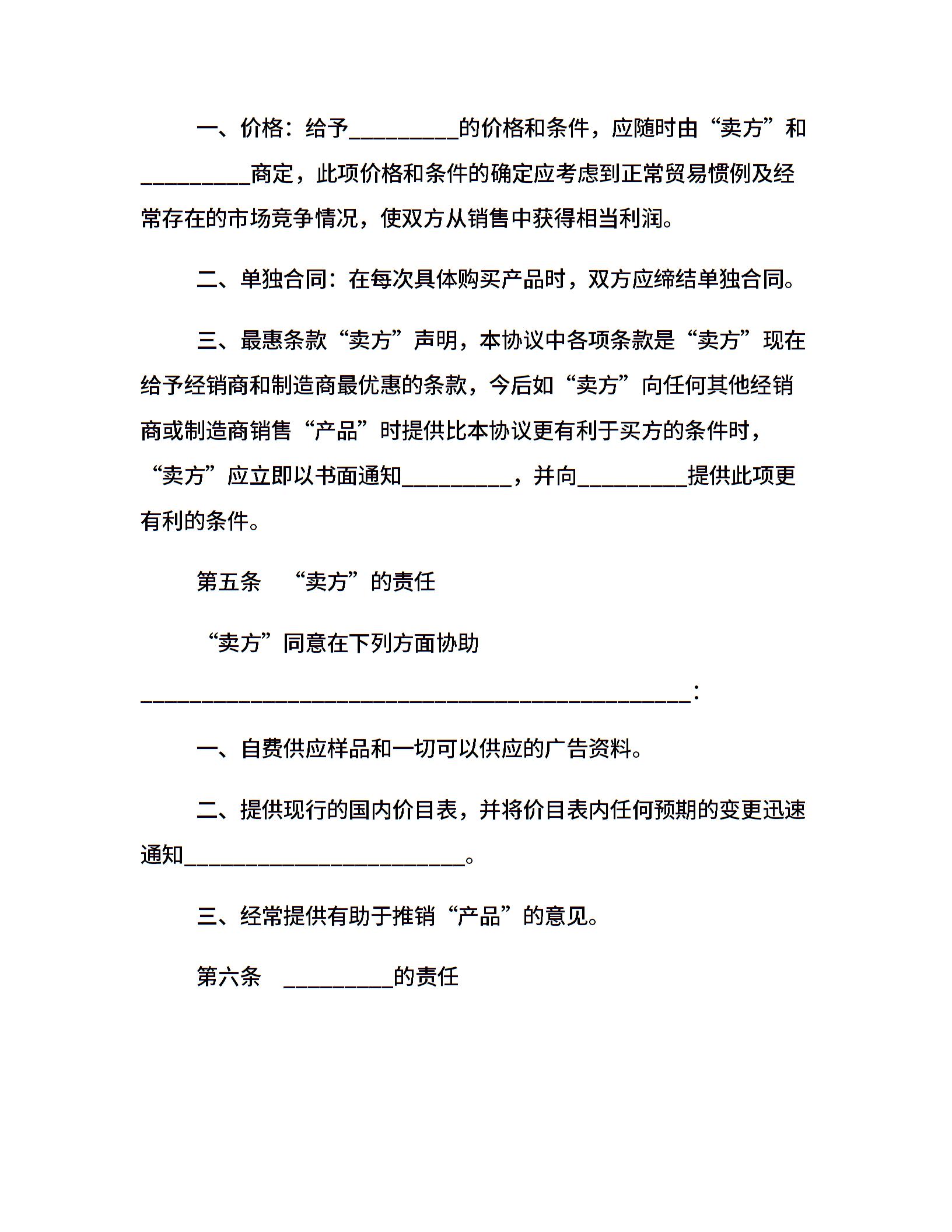 一、价格：给予__________的价格和条件，应随时由“卖方”和__________商定，此项价格和条件的确定应考虑到正常贸易惯例及经常存在的市场竞争情况，使双方从销售中获得相当利润。

二、单独合同：在每次具体购买产品时，双方应缔结单独合同。

三、最惠条款“卖方”声明，本协议中各项条款是“卖方”现在给予经销商和制造商最优惠的条款，今后如“卖方”向任何其他经销商或制造商销售“产品”时提供比本协议更有利于买方的条件时，“卖方”应立即以书面通知__________，并向__________提供此项更有利的条件。

第五条　“卖方”的责任

“卖方”同意在下列方面协助__________________________________________________：

一、自费供应样品和一切可以供应的广告资料。

二、提供现行的国内价目表，并将价目表内任何预期的变更迅速通知__________________________。

三、经常提供有助于推销“产品”的意见。

第六条　__________的责任